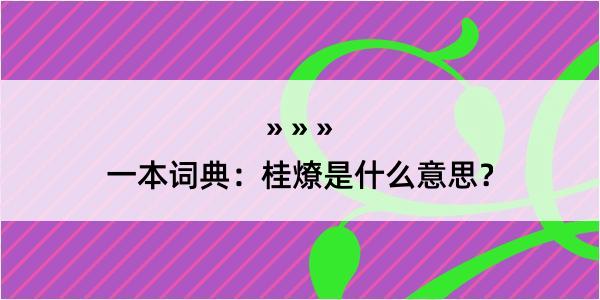 » » »

一本词典：桂燎是什么意思？